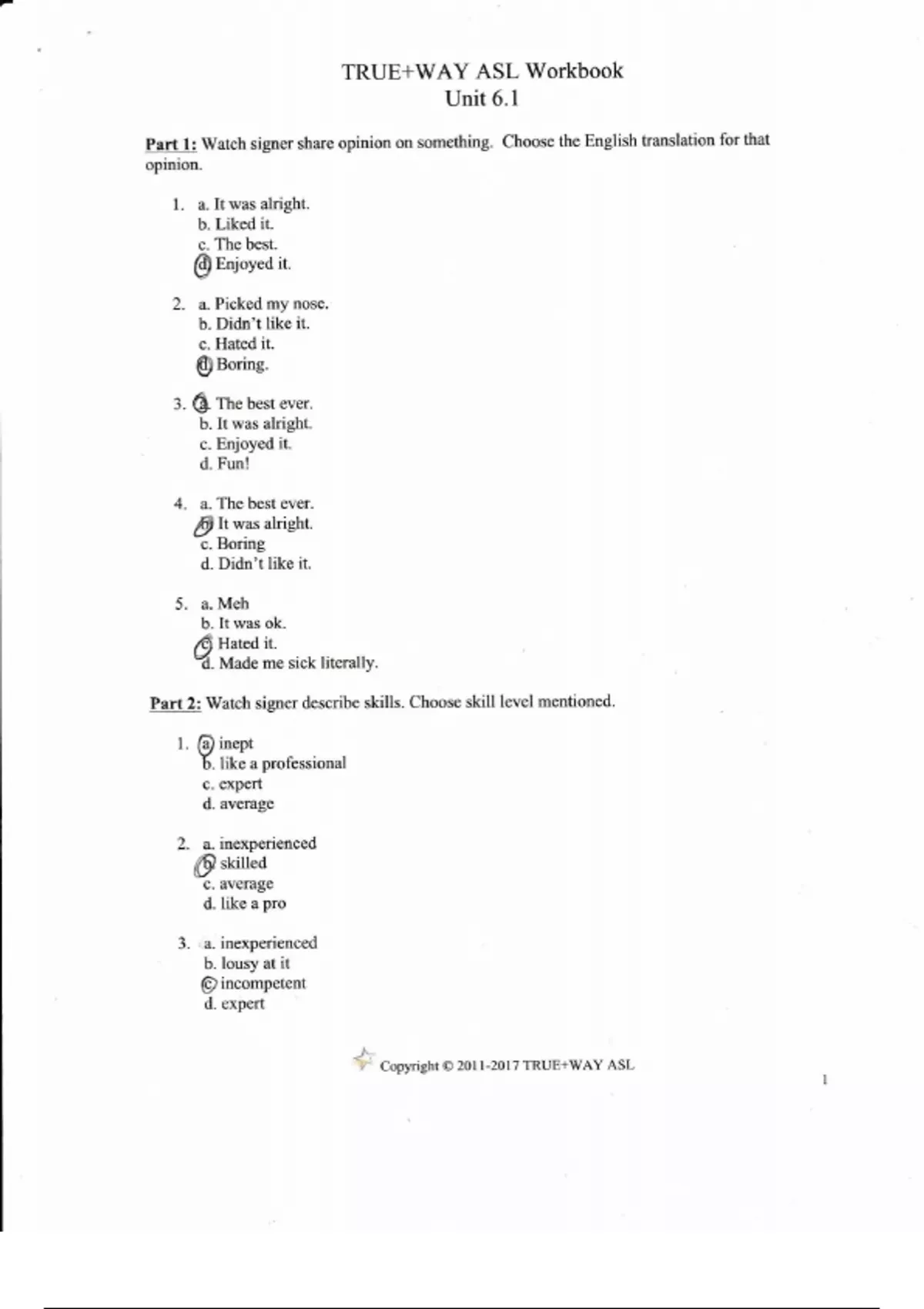 TRUE+WAY ASL Workbook
Unit 6.1

Part 1: Watch signer share opinion on something. Choose the English translation for that opinion.

1. a. It was alright.
b. Liked it.
c. The best.
d. Enjoyed it.

2. a. Picked my nose.
b. Didn't like it.
c. Hated it.
d. Boring.

3. a. The best ever.
b. It was alright.
c. Enjoyed it.
d. Fun!

4. a. The best ever.
b. It was alright.
c. Boring
d. Didn't like it.

5. a. Meh
b. It was ok.
c. Hated it.
d. Made me sick literally.

Part 2: Watch signer describe skills. Choose skill level mentioned.

1. a. inept
b. like a professional
c. expert
d. average

2. a. inexperienced
b. skilled
c. average
d. like a pro

3. a. inexperienced
b. lousy at it
c. incompetent
d. expert

Copyright © 2011-2017 TRUE+WAY ASL

1